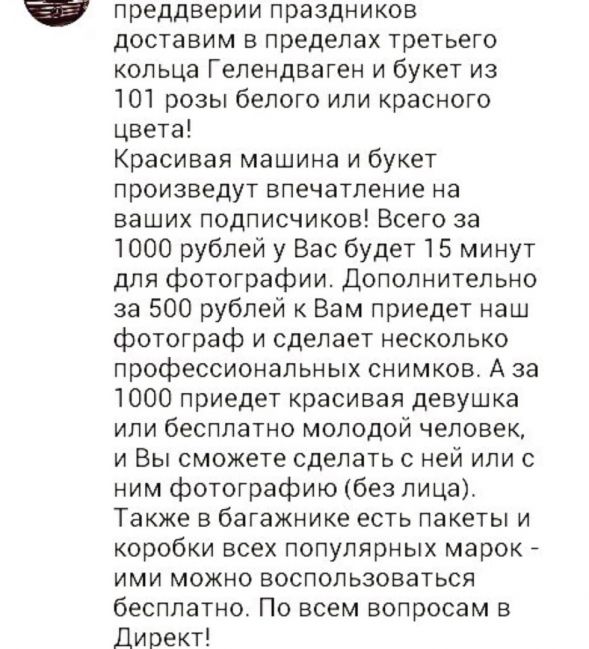 преддверии праздников доставим в пределах третьего кольца Гелендваген и букет из 101 розы белого или красного цвета!
Красивая машина и букет произведут впечатление на ваших подписчиков! Всего за 1000 рублей у Вас будет 15 минут для фотографии. Дополнительно за 500 рублей к Вам приедет наш фотограф и сделает несколько профессиональных снимков. А за 1000 приедет красивая девушка или бесплатно молодой человек, и Вы сможете сделать с ней или с ним фотографию (без лица). Также в багажнике есть пакеты и коробки всех популярных марок - ими можно воспользоваться бесплатно. По всем вопросам в Директ!